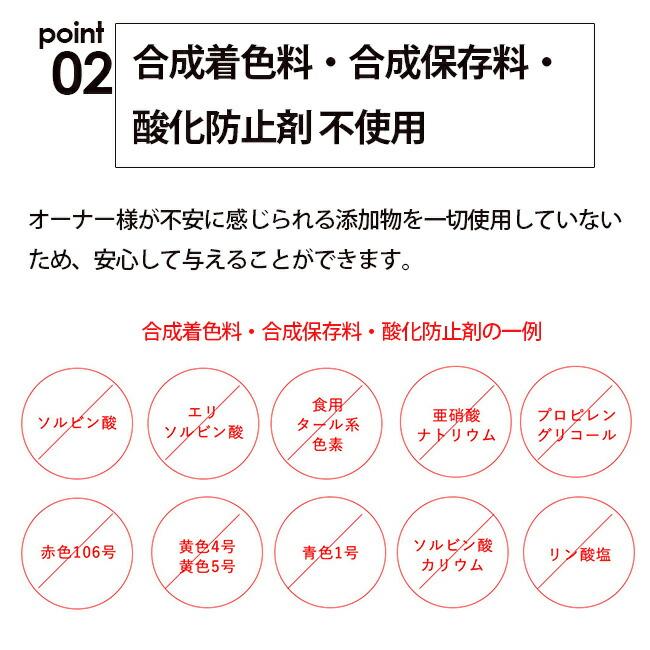 point
02

合成着色料・合成保存料・酸化防止剤 不使用

オーナー様が不安に感じられる添加物を一切使用していないため、安心して与えることができます。

合成着色料・合成保存料・酸化防止剤の一例

ソルビン酸

エリソルビン酸

食用タール系色素

亜硝酸ナトリウム

プロピレングリコール

赤色106号

黄色4号
黄色5号

青色1号

ソルビン酸カリウム

リン酸塩